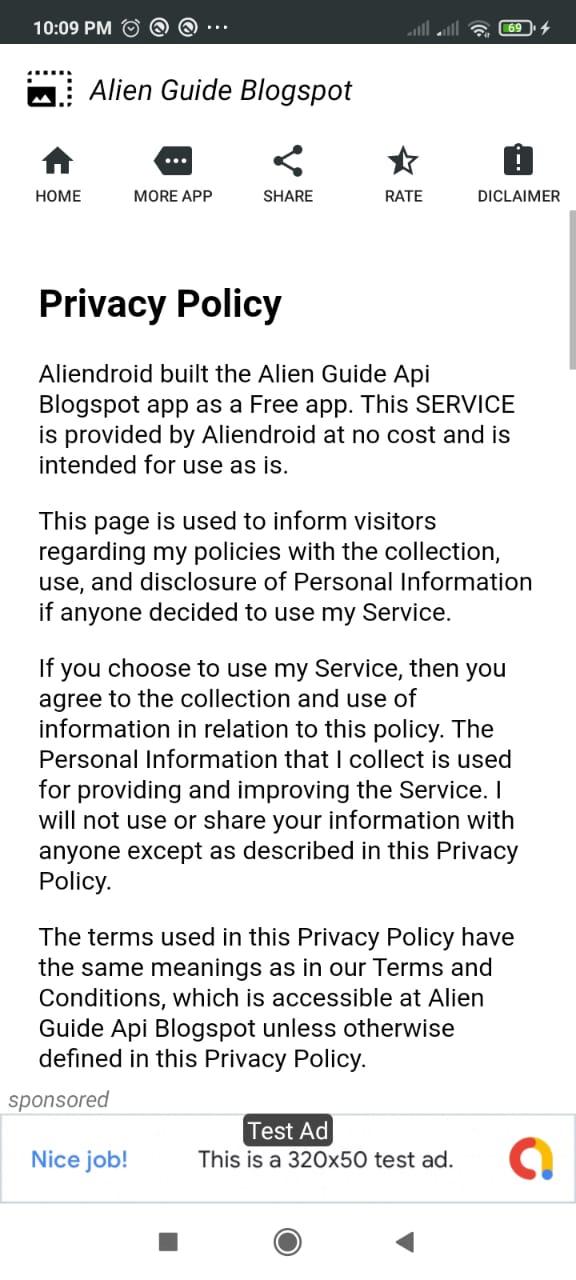 10:09 PM ··· 69

Alien Guide Blogspot

HOME MORE APP SHARE RATE DICLAIMER

Privacy Policy

Aliendroid built the Alien Guide Api Blogspot app as a Free app. This SERVICE is provided by Aliendroid at no cost and is intended for use as is.

This page is used to inform visitors regarding my policies with the collection, use, and disclosure of Personal Information if anyone decided to use my Service.

If you choose to use my Service, then you agree to the collection and use of information in relation to this policy. The Personal Information that I collect is used for providing and improving the Service. I will not use or share your information with anyone except as described in this Privacy Policy.

The terms used in this Privacy Policy have the same meanings as in our Terms and Conditions, which is accessible at Alien Guide Api Blogspot unless otherwise defined in this Privacy Policy.

sponsored

Test Ad

Nice job! This is a 320x50 test ad.